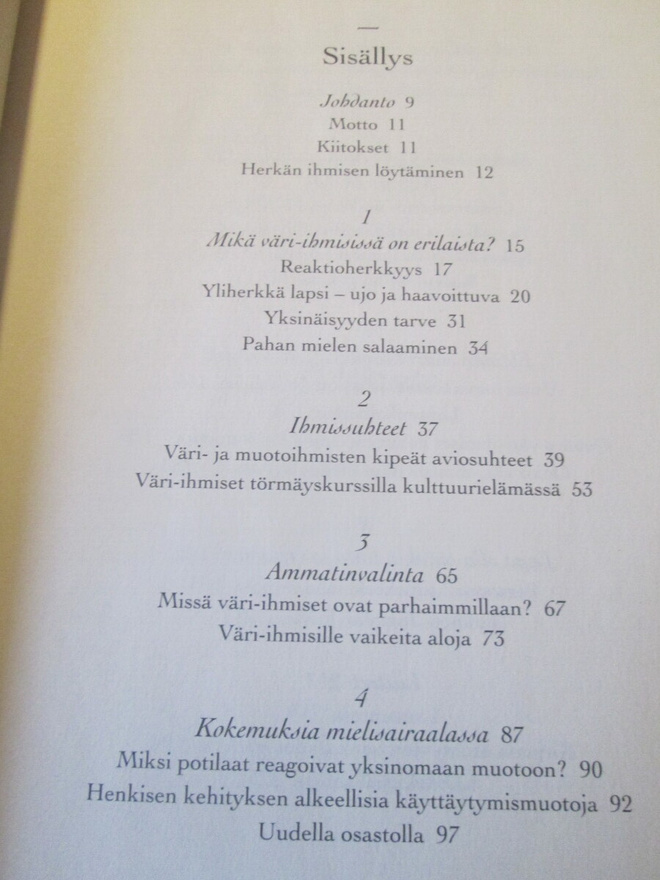 Sisällys

Johdanto 9
Motto 11
Kiitokset 11
Herkän ihmisen löytäminen 12

1
Mikä väri-ihmisissä on erilaista? 15
Reaktioherkkyys 17
Yliherkkä lapsi – ujo ja haavoittuva 20
Yksinäisyyden tarve 31
Pahan mielen salaaminen 34

2
Ihmissuhteet 37
Väri- ja muotoihmisten kipeät aviosuhteet 39
Väri-ihmiset törmäyskurssilla kulttuurielämässä 53

3
Ammatinvalinta 65
Missä väri-ihmiset ovat parhaimmillaan? 67
Väri-ihmisille vaikeita aloja 73

4
Kokemuksia mielisairaalassa 87
Miksi potilaat reagoivat yksinomaan muotoon? 90
Henkisen kehityksen alkeellisia käyttäytymismuotoja 92
Uudella osastolla 97